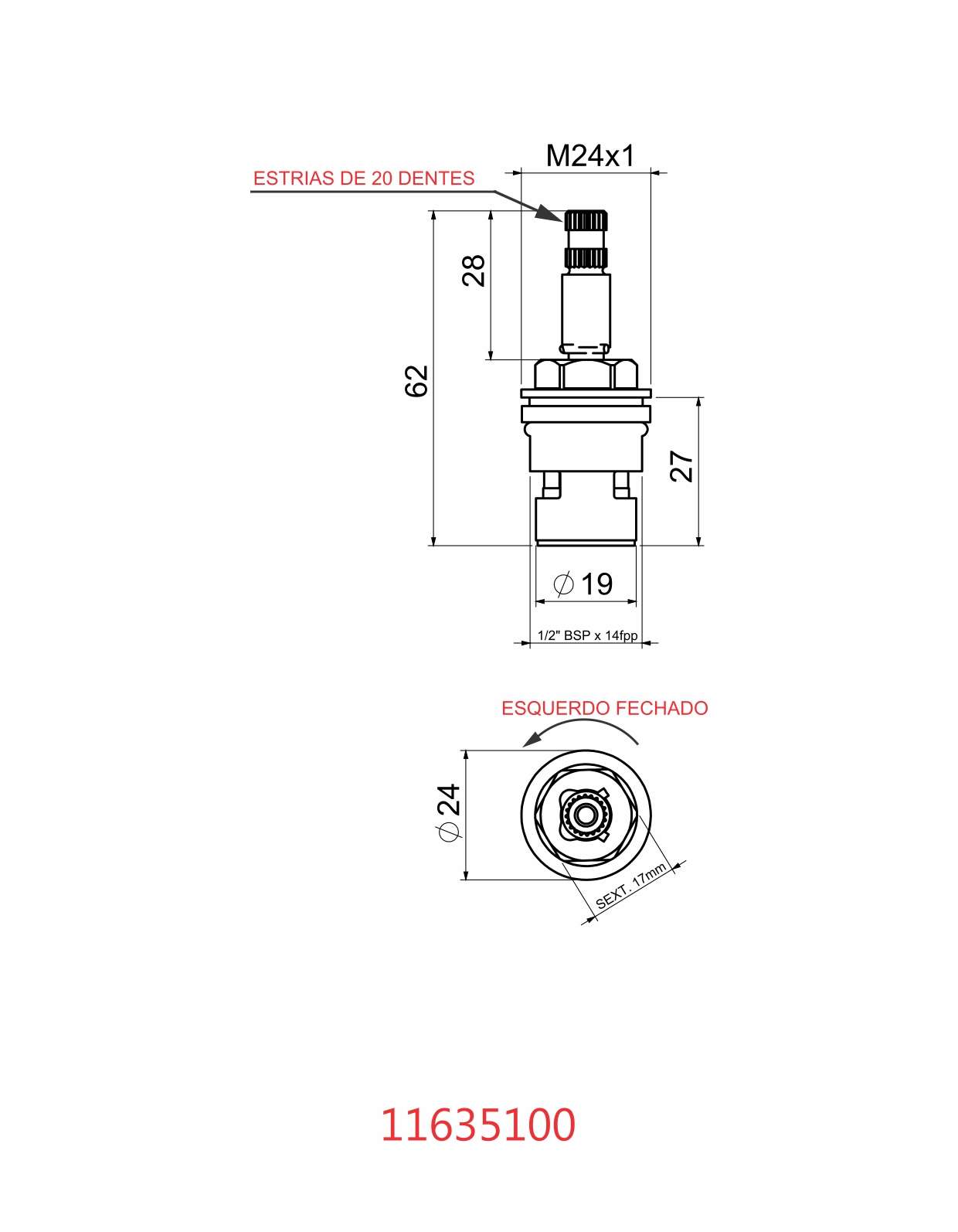 M24x1

ESTRIAS DE 20 DENTES

28

62

27

$\varnothing$ 19

1/2" BSP x 14fpp

ESQUERDO FECHADO

$\varnothing$ 24

SEXT. 17mm

11635100